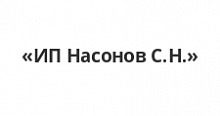 «ИП Насонов С.Н.»